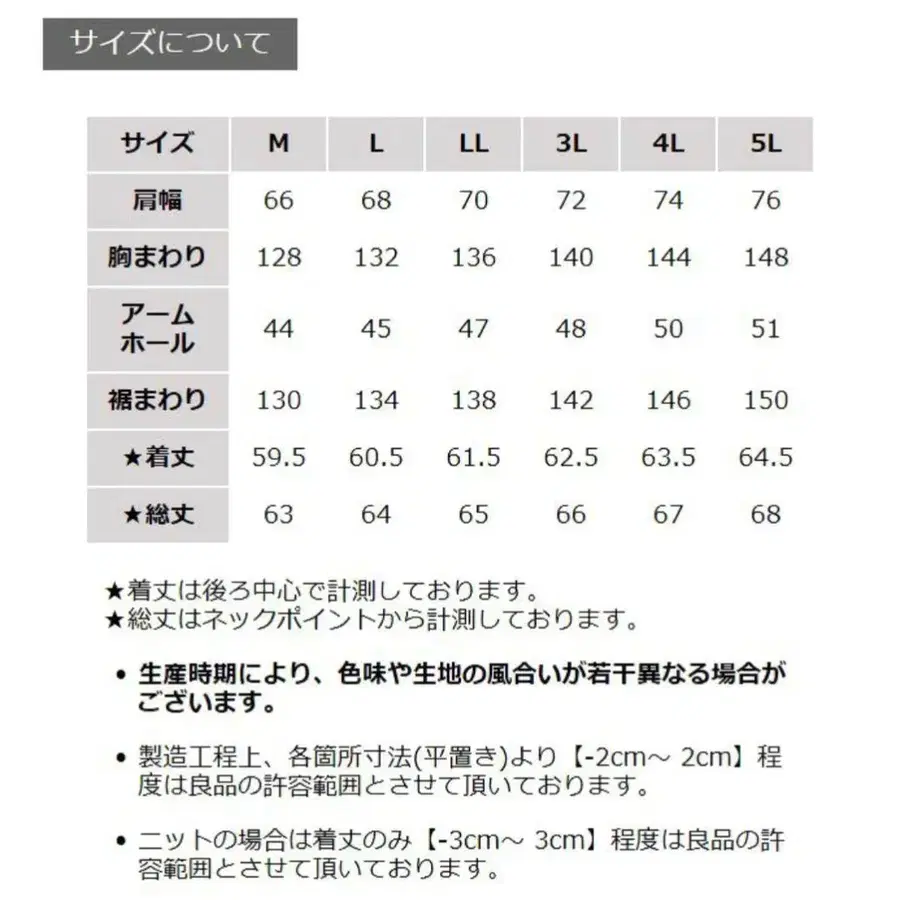 サイズについて

| サイズ | M | L | LL | 3L | 4L | 5L |
|---|---|---|---|---|---|---|
| 肩幅 | 66 | 68 | 70 | 72 | 74 | 76 |
| 胸まわり | 128 | 132 | 136 | 140 | 144 | 148 |
| アームホール | 44 | 45 | 47 | 48 | 50 | 51 |
| 裾まわり | 130 | 134 | 138 | 142 | 146 | 150 |
| ★着丈 | 59.5 | 60.5 | 61.5 | 62.5 | 63.5 | 64.5 |
| ★総丈 | 63 | 64 | 65 | 66 | 67 | 68 |

★着丈は後ろ中心で計測しております。
★総丈はネックポイントから計測しております。

• 生産時期により、色味や生地の風合いが若干異なる場合がございます。

• 製造工程上、各箇所寸法(平置き)より【-2cm～ 2cm】程度は良品の許容範囲とさせて頂いております。

• ニットの場合は着丈のみ【-3cm～ 3cm】程度は良品の許容範囲とさせて頂いております。